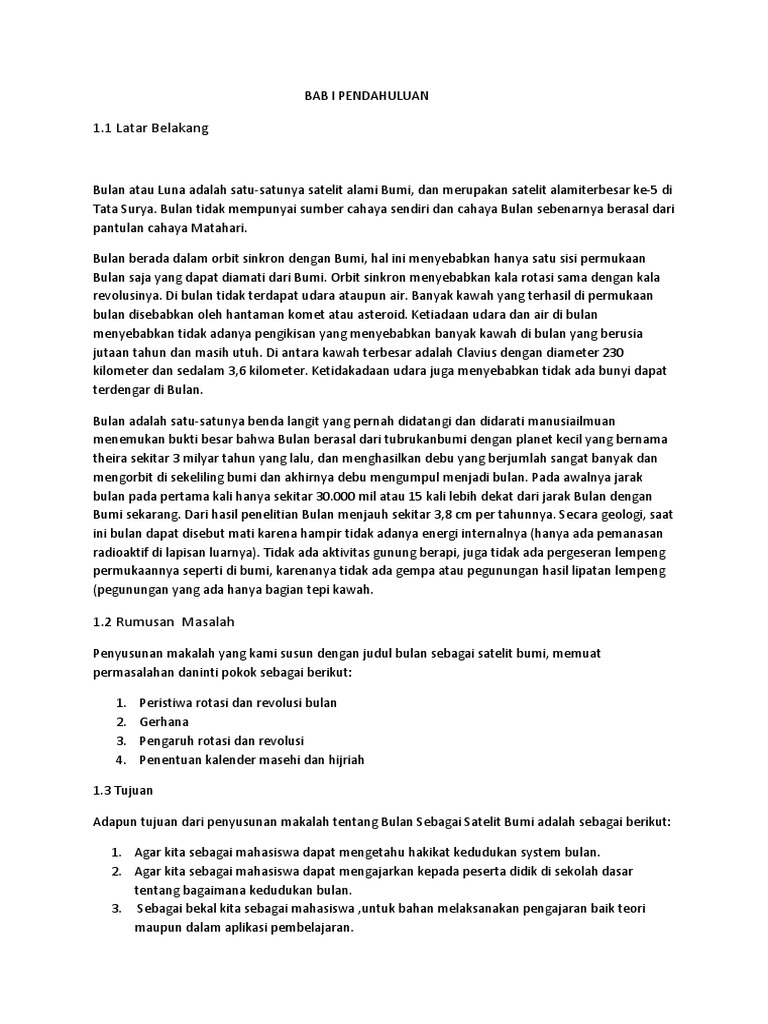 BAB I PENDAHULUAN

1.1 Latar Belakang

Bulan atau Luna adalah satu-satunya satelit alami Bumi, dan merupakan satelit alamiterbesar ke-5 di Tata Surya. Bulan tidak mempunyai sumber cahaya sendiri dan cahaya Bulan sebenarnya berasal dari pantulan cahaya Matahari.

Bulan berada dalam orbit sinkron dengan Bumi, hal ini menyebabkan hanya satu sisi permukaan Bulan saja yang dapat diamati dari Bumi. Orbit sinkron menyebabkan kala rotasi sama dengan kala revolusinya. Di bulan tidak terdapat udara ataupun air. Banyak kawah yang terhasil di permukaan bulan disebabkan oleh hantaman komet atau asteroid. Ketiadaan udara dan air di bulan menyebabkan tidak adanya pengikisan yang menyebabkan banyak kawah di bulan yang berusia jutaan tahun dan masih utuh. Di antara kawah terbesar adalah Clavius dengan diameter 230 kilometer dan sedalam 3,6 kilometer. Ketidakadaan udara juga menyebabkan tidak ada bunyi dapat terdengar di Bulan.

Bulan adalah satu-satunya benda langit yang pernah didatangi dan didarati manusiailmuan menemukan bukti besar bahwa Bulan berasal dari tubrukanbumi dengan planet kecil yang bernama theira sekitar 3 milyar tahun yang lalu, dan menghasilkan debu yang berjumlah sangat banyak dan mengorbit di sekeliling bumi dan akhirnya debu mengumpul menjadi bulan. Pada awalnya jarak bulan pada pertama kali hanya sekitar 30.000 mil atau 15 kali lebih dekat dari jarak Bulan dengan Bumi sekarang. Dari hasil penelitian Bulan menjauh sekitar 3,8 cm per tahunnya. Secara geologi, saat ini bulan dapat disebut mati karena hampir tidak adanya energi internalnya (hanya ada pemanasan radioaktif di lapisan luarnya). Tidak ada aktivitas gunung berapi, juga tidak ada pergeseran lempeng permukaannya seperti di bumi, karenanya tidak ada gempa atau pegunungan hasil lipatan lempeng (pegunungan yang ada hanya bagian tepi kawah.

1.2 Rumusan Masalah

Penyusunan makalah yang kami susun dengan judul bulan sebagai satelit bumi, memuat permasalahan daninti pokok sebagai berikut:

1. Peristiwa rotasi dan revolusi bulan
2. Gerhana
3. Pengaruh rotasi dan revolusi
4. Penentuan kalender masehi dan hijriah

1.3 Tujuan

Adapun tujuan dari penyusunan makalah tentang Bulan Sebagai Satelit Bumi adalah sebagai berikut:

1. Agar kita sebagai mahasiswa dapat mengetahu hakikat kedudukan system bulan.
2. Agar kita sebagai mahasiswa dapat mengajarkan kepada peserta didik di sekolah dasar tentang bagaimana kedudukan bulan.
3. Sebagai bekal kita sebagai mahasiswa ,untuk bahan melaksanakan pengajaran baik teori maupun dalam aplikasi pembelajaran.